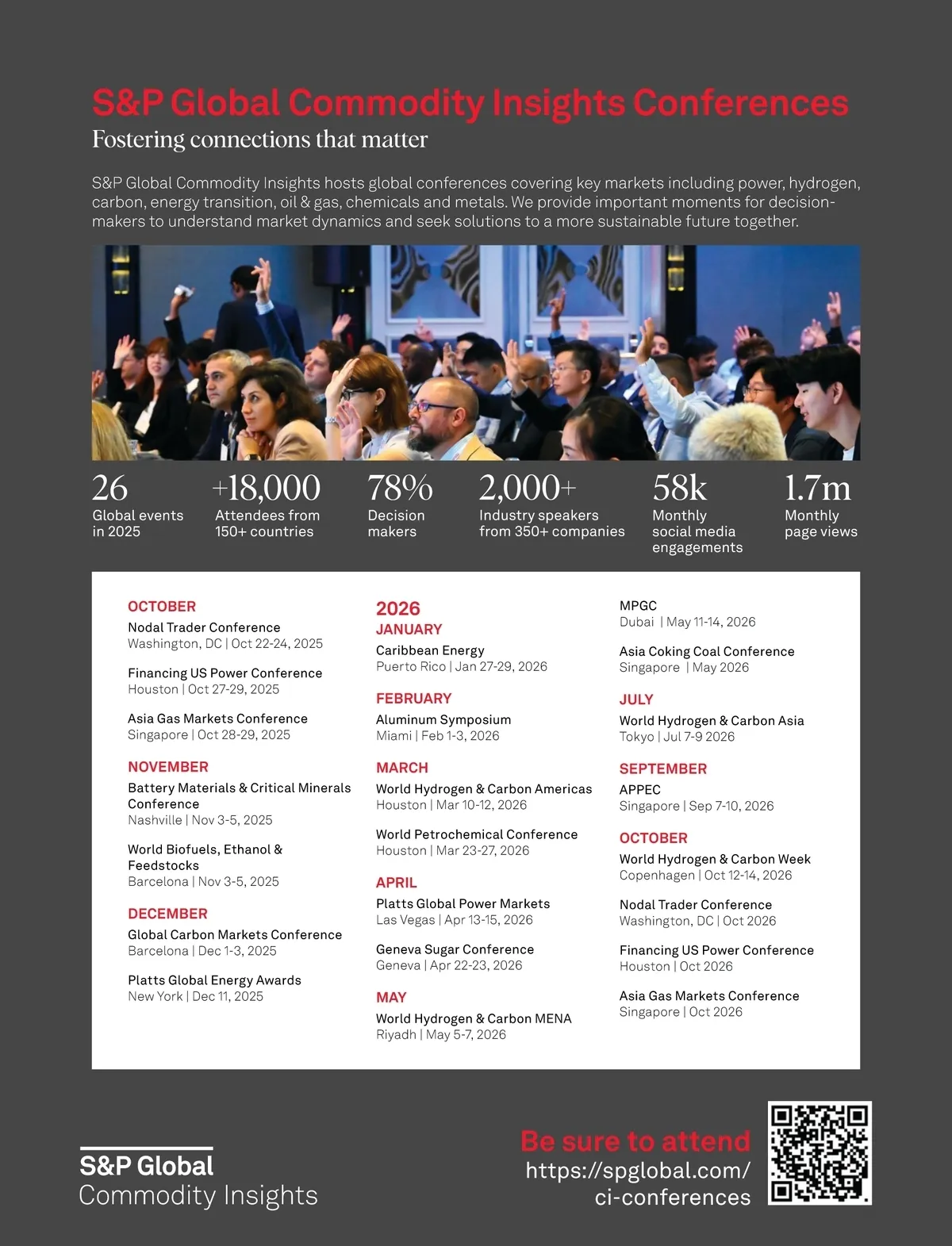 S&P Global Commodity Insights Conferences

Fostering connections that matter

S&P Global Commodity Insights hosts global conferences covering key markets including power, hydrogen, carbon, energy transition, oil & gas, chemicals and metals. We provide important moments for decision-makers to understand market dynamics and seek solutions to a more sustainable future together.

26
Global events in 2025

+18,000
Attendees from 150+ countries

78%
Decision makers

2,000+
Industry speakers from 350+ companies

58k
Monthly social media engagements

1.7m
Monthly page views

OCTOBER
Nodal Trader Conference
Washington, DC | Oct 22-24, 2025

Financing US Power Conference
Houston | Oct 27-29, 2025

Asia Gas Markets Conference
Singapore | Oct 28-29, 2025

NOVEMBER
Battery Materials & Critical Minerals Conference
Nashville | Nov 3-5, 2025

World Biofuels, Ethanol & Feedstocks
Barcelona | Nov 3-5, 2025

DECEMBER
Global Carbon Markets Conference
Barcelona | Dec 1-3, 2025

Platts Global Energy Awards
New York | Dec 11, 2025

2026
JANUARY
Caribbean Energy
Puerto Rico | Jan 27-29, 2026

FEBRUARY
Aluminum Symposium
Miami | Feb 1-3, 2026

MARCH
World Hydrogen & Carbon Americas
Houston | Mar 10-12, 2026

World Petrochemical Conference
Houston | Mar 23-27, 2026

APRIL
Platts Global Power Markets
Las Vegas | Apr 13-15, 2026

Geneva Sugar Conference
Geneva | Apr 22-23, 2026

MAY
World Hydrogen & Carbon MENA
Riyadh | May 5-7, 2026

MPGC
Dubai | May 11-14, 2026

Asia Coking Coal Conference
Singapore | May 2026

JULY
World Hydrogen & Carbon Asia
Tokyo | Jul 7-9 2026

SEPTEMBER
APPEC
Singapore | Sep 7-10, 2026

OCTOBER
World Hydrogen & Carbon Week
Copenhagen | Oct 12-14, 2026

Nodal Trader Conference
Washington, DC | Oct 2026

Financing US Power Conference
Houston | Oct 2026

Asia Gas Markets Conference
Singapore | Oct 2026

S&P Global
Commodity Insights

Be sure to attend
https://spglobal.com/ci-conferences